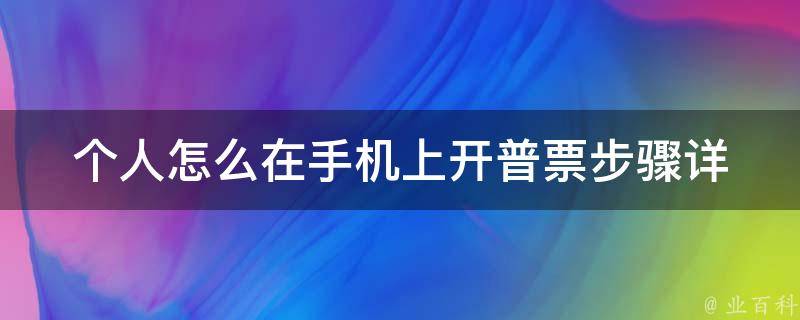 个人怎么在手机上开普票步骤详

@ 业百科